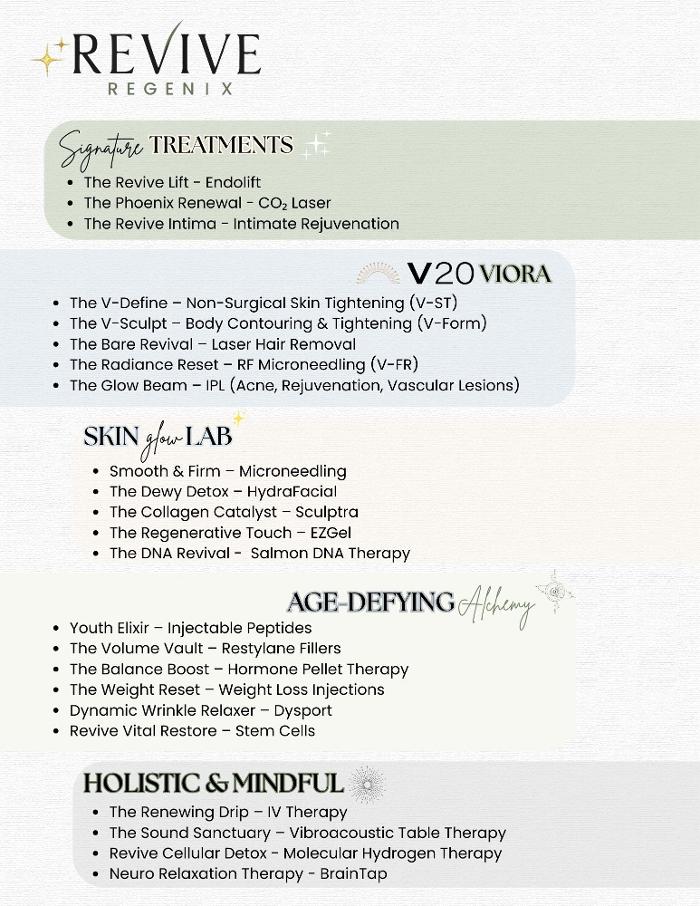 REVIVE
REGENIX

Signature TREATMENTS
- The Revive Lift - Endolift
- The Phoenix Renewal - $CO_2$ Laser
- The Revive Intima - Intimate Rejuvenation

V20 VIORA
- The V-Define – Non-Surgical Skin Tightening (V-ST)
- The V-Sculpt – Body Contouring & Tightening (V-Form)
- The Bare Revival – Laser Hair Removal
- The Radiance Reset – RF Microneedling (V-FR)
- The Glow Beam – IPL (Acne, Rejuvenation, Vascular Lesions)

SKIN glow LAB
- Smooth & Firm – Microneedling
- The Dewy Detox – HydraFacial
- The Collagen Catalyst – Sculptra
- The Regenerative Touch – EZGel
- The DNA Revival - Salmon DNA Therapy

AGE-DEFYING Alchemy
- Youth Elixir – Injectable Peptides
- The Volume Vault – Restylane Fillers
- The Balance Boost – Hormone Pellet Therapy
- The Weight Reset – Weight Loss Injections
- Dynamic Wrinkle Relaxer – Dysport
- Revive Vital Restore – Stem Cells

HOLISTIC & MINDFUL
- The Renewing Drip – IV Therapy
- The Sound Sanctuary – Vibroacoustic Table Therapy
- Revive Cellular Detox - Molecular Hydrogen Therapy
- Neuro Relaxation Therapy - BrainTap